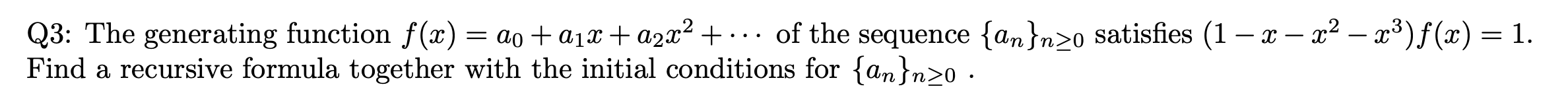 Q3: The generating function $f(x) = a_0 + a_1x + a_2x^2 + \cdots$ of the sequence $\{a_n\}_{n\geq 0}$ satisfies $(1 - x - x^2 - x^3)f(x) = 1$. Find a recursive formula together with the initial conditions for $\{a_n\}_{n\geq 0}$ .